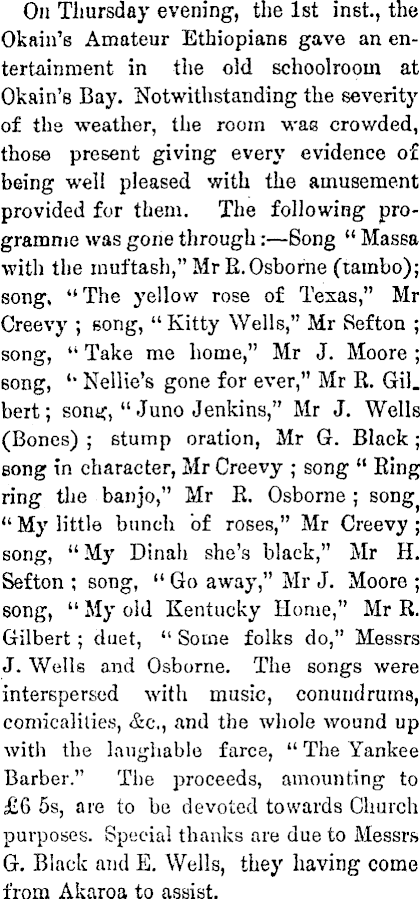 On Thursday evening, the 1st inst., the Okain's Amateur Ethiopians gave an entertainment in the old schoolroom at Okain's Bay. Notwithstanding the severity of the weather, the room was crowded, those present giving every evidence of being well pleased with the amusement provided for them. The following programme was gone through:—Song "Massa with the muftash," Mr R. Osborne (tambo); song, "The yellow rose of Texas," Mr Creevy; song, "Kitty Wells," Mr Sefton; song, "Take me home," Mr J. Moore; song, "Nellie's gone for ever," Mr R. Gilbert; song, "Juno Jenkins," Mr J. Wells (Bones); stump oration, Mr G. Black; song in character, Mr Creevy; song "Ring ring the banjo," Mr R. Osborne; song, "My little bunch of roses," Mr Creevy; song, "My Dinah she's black," Mr H. Sefton; song, "Go away," Mr J. Moore; song, "My old Kentucky Home," Mr R. Gilbert; duet, "Some folks do," Messrs J. Wells and Osborne. The songs were interspersed with music, conundrums, comicalities, &c., and the whole wound up with the laughable farce, "The Yankee Barber." The proceeds, amounting to £6 5s, are to be devoted towards Church purposes. Special thanks are due to Messrs G. Black and E. Wells, they having come from Akaroa to assist.